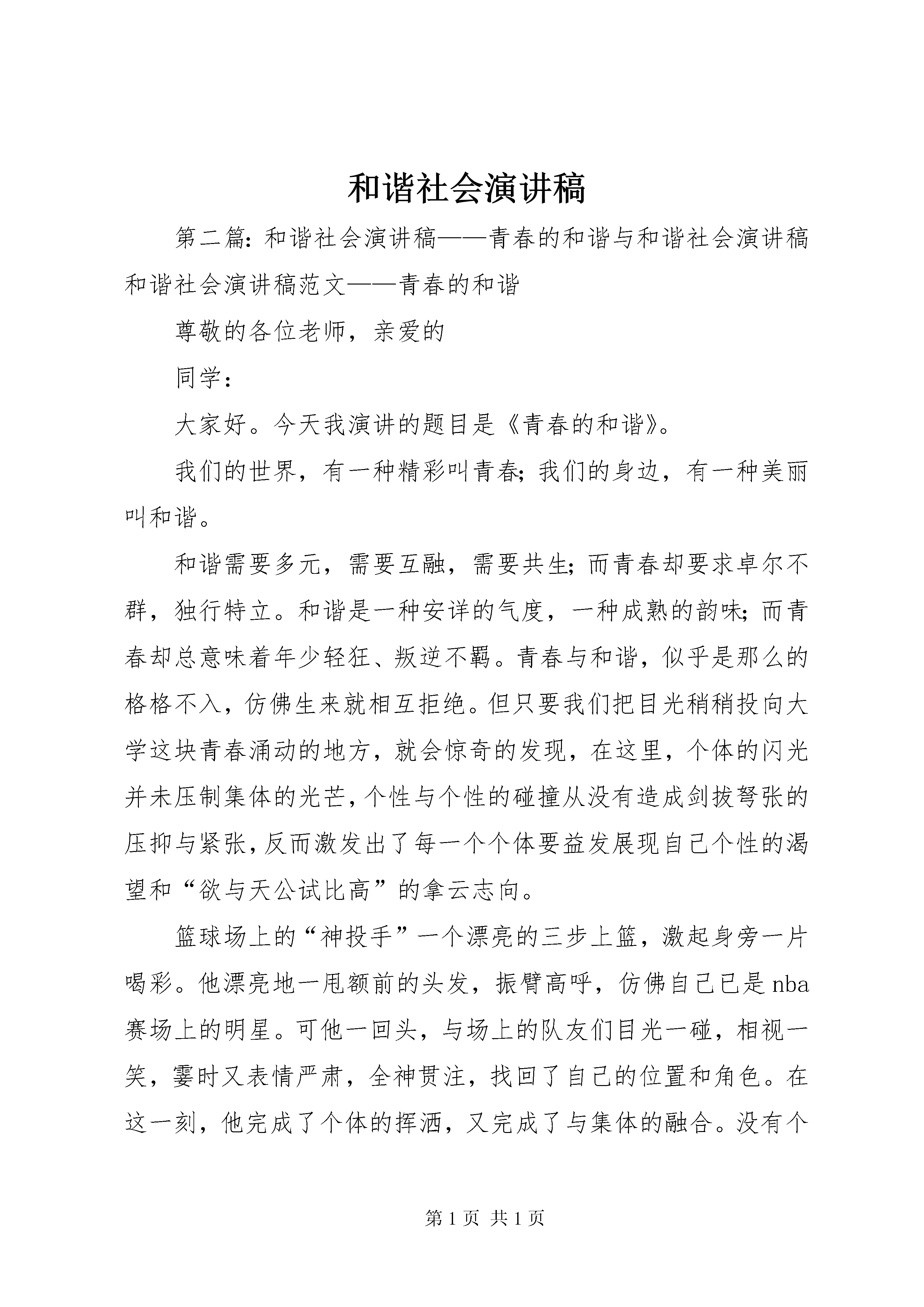 和谐社会演讲稿

第二篇：和谐社会演讲稿——青春的和谐与和谐社会演讲稿和谐社会演讲稿范文——青春的和谐

尊敬的各位老师，亲爱的

同学：

大家好。今天我演讲的题目是《青春的和谐》。

我们的世界，有一种精彩叫青春；我们的身边，有一种美丽叫和谐。

和谐需要多元，需要互融，需要共生；而青春却要求卓尔不群，独行特立。和谐是一种安详的气度，一种成熟的韵味；而青春却总意味着年少轻狂、叛逆不羁。青春与和谐，似乎是那么的格格不入，仿佛生来就相互拒绝。但只要我们把目光稍稍投向大学这块青春涌动的地方，就会惊奇的发现，在这里，个体的闪光并未压制集体的光芒，个性与个性的碰撞从没有造成剑拔弩张的压抑与紧张，反而激发出了每一个个体要益发展现自己个性的渴望和“欲与天公试比高”的拿云志向。

篮球场上的“神投手”一个漂亮的三步上篮，激起身旁一片喝彩。他漂亮地一甩额前的头发，振臂高呼，仿佛自己已是nba赛场上的明星。可他一回头，与场上的队友们目光一碰，相视一笑，霎时又表情严肃，全神贯注，找回了自己的位置和角色。在这一刻，他完成了个体的挥洒，又完成了与集体的融合。没有个

第1页 共1页